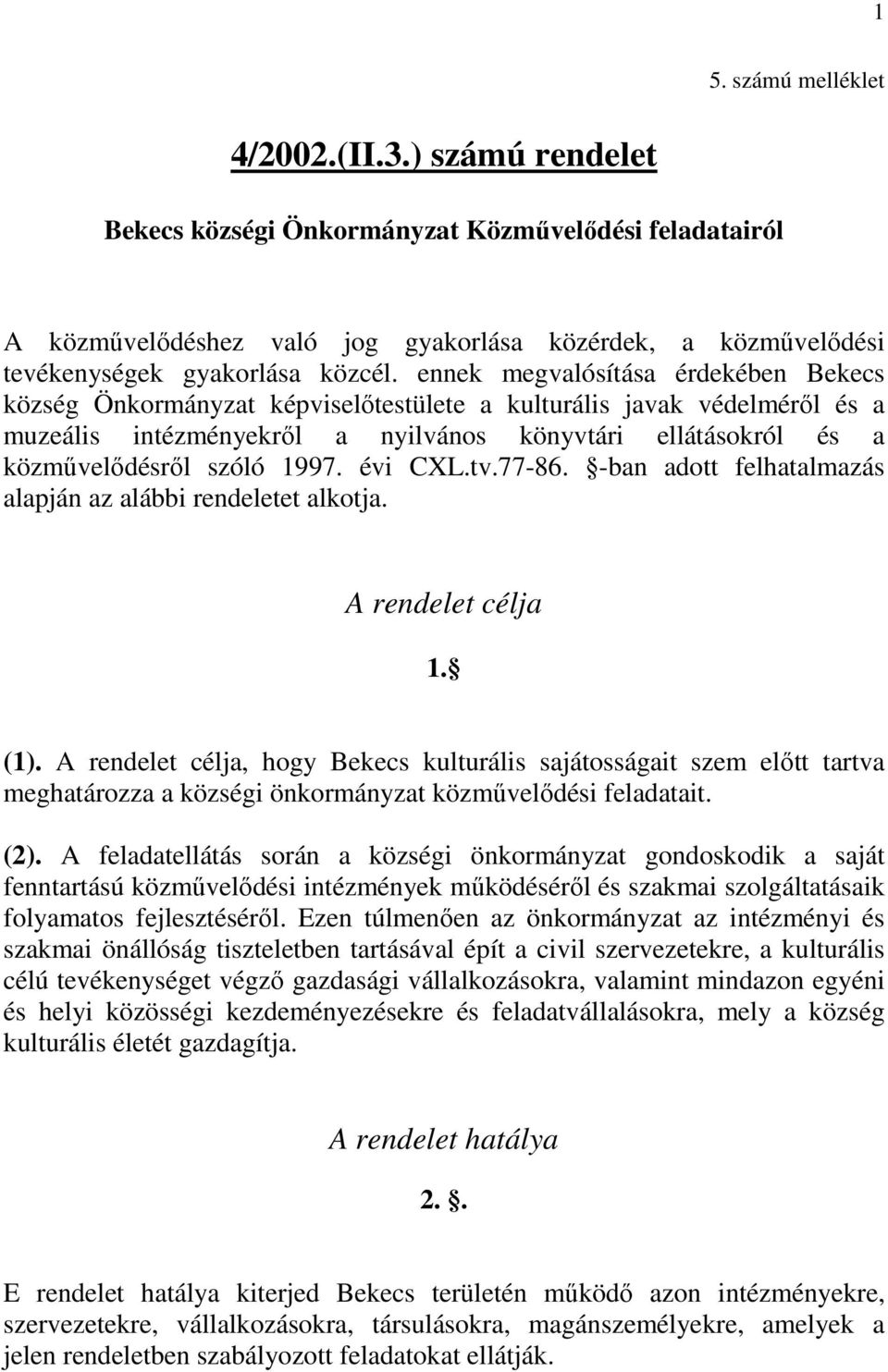 1

5. számú melléklet

4/2002.(II.3.) számú rendelet

Bekecs községi Önkormányzat Közművelődési feladatairól

A közművelődéshez való jog gyakorlása közérdek, a közművelődési tevékenységek gyakorlása közcél. ennek megvalósítása érdekében Bekecs község Önkormányzat képviselőtestülete a kulturális javak védelméről és a muzeális intézményekről a nyilvános könyvtári ellátásokról és a közművelődésről szóló 1997. évi CXL.tv.77-86. §-ban adott felhatalmazás alapján az alábbi rendeletet alkotja.

A rendelet célja

1.§

(1). A rendelet célja, hogy Bekecs kulturális sajátosságait szem előtt tartva meghatározza a községi önkormányzat közművelődési feladatait.

(2). A feladatellátás során a községi önkormányzat gondoskodik a saját fenntartású közművelődési intézmények működéséről és szakmai szolgáltatásaik folyamatos fejlesztéséről. Ezen túlmenően az önkormányzat az intézményi és szakmai önállóság tiszteletben tartásával épít a civil szervezetekre, a kulturális célú tevékenységet végző gazdasági vállalkozásokra, valamint mindazon egyéni és helyi közösségi kezdeményezésekre és feladatvállalásokra, mely a község kulturális életét gazdagítja.

A rendelet hatálya

2. §.

E rendelet hatálya kiterjed Bekecs területén működő azon intézményekre, szervezetekre, vállalkozásokra, társulásokra, magánszemélyekre, amelyek a jelen rendeletben szabályozott feladatokat ellátják.